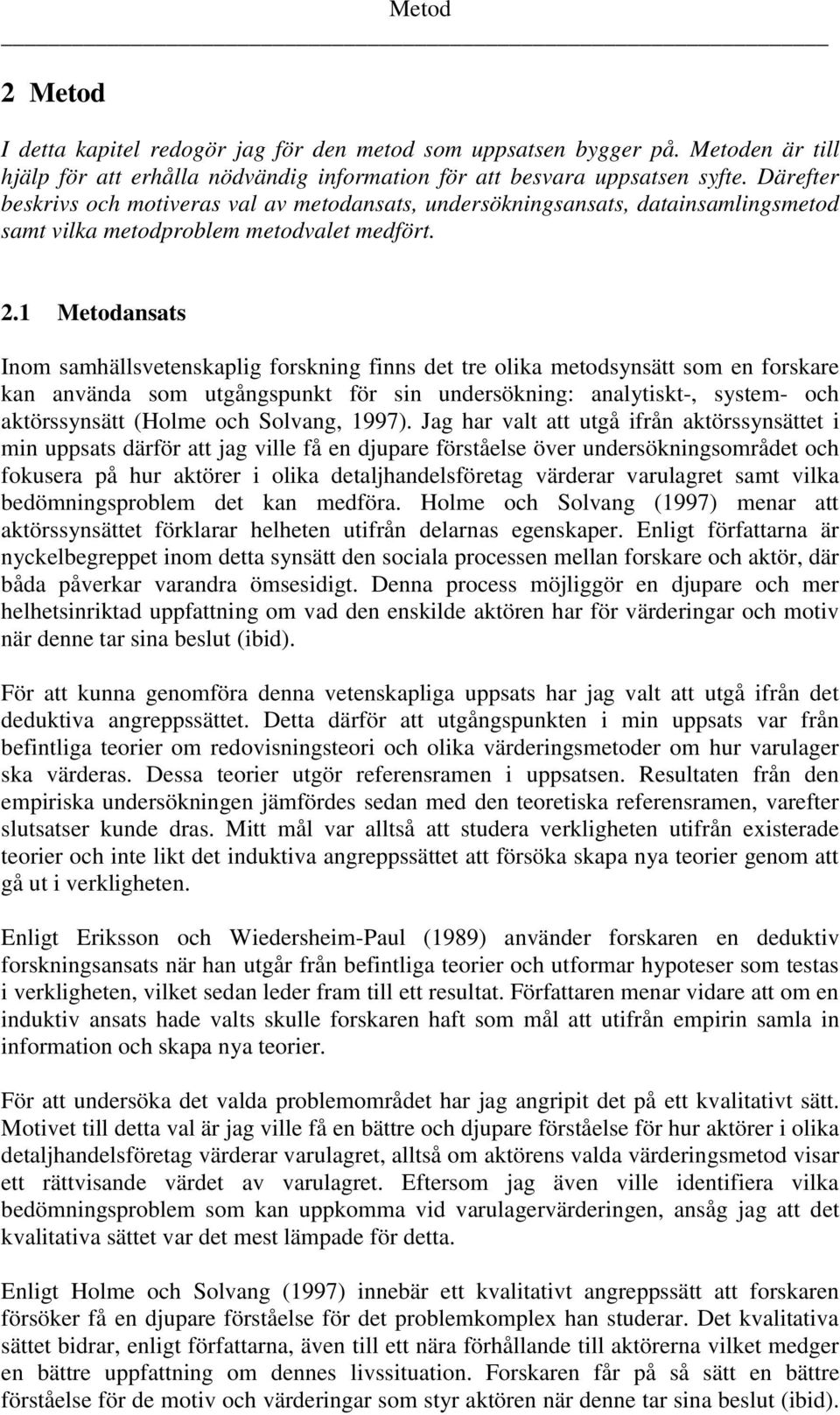 Metod

2 Metod

I detta kapitel redogör jag för den metod som uppsatsen bygger på. Metoden är till hjälp för att erhålla nödvändig information för att besvara uppsatsen syfte. Därefter beskrivs och motiveras val av metodansats, undersökningsansats, datainsamlingsmetod samt vilka metodproblem metodvalet medfört.

2.1 Metodansats

Inom samhällsvetenskaplig forskning finns det tre olika metodsynsätt som en forskare kan använda som utgångspunkt för sin undersökning: analytiskt-, system- och aktörssynsätt (Holme och Solvang, 1997). Jag har valt att utgå ifrån aktörssynsättet i min uppsats därför att jag ville få en djupare förståelse över undersökningsområdet och fokusera på hur aktörer i olika detaljhandelsföretag värderar varulagret samt vilka bedömningsproblem det kan medföra. Holme och Solvang (1997) menar att aktörssynsättet förklarar helheten utifrån delarnas egenskaper. Enligt författarna är nyckelbegreppet inom detta synsätt den sociala processen mellan forskare och aktör, där båda påverkar varandra ömsesidigt. Denna process möjliggör en djupare och mer helhetsinriktad uppfattning om vad den enskilde aktören har för värderingar och motiv när denne tar sina beslut (ibid).

För att kunna genomföra denna vetenskapliga uppsats har jag valt att utgå ifrån det deduktiva angreppssättet. Detta därför att utgångspunkten i min uppsats var från befintliga teorier om redovisningsteori och olika värderingsmetoder om hur varulager ska värderas. Dessa teorier utgör referensramen i uppsatsen. Resultaten från den empiriska undersökningen jämfördes sedan med den teoretiska referensramen, varefter slutsatser kunde dras. Mitt mål var alltså att studera verkligheten utifrån existerade teorier och inte likt det induktiva angreppssättet att försöka skapa nya teorier genom att gå ut i verkligheten.

Enligt Eriksson och Wiedersheim-Paul (1989) använder forskaren en deduktiv forskningsansats när han utgår från befintliga teorier och utformar hypoteser som testas i verkligheten, vilket sedan leder fram till ett resultat. Författaren menar vidare att om en induktiv ansats hade valts skulle forskaren haft som mål att utifrån empirin samla in information och skapa nya teorier.

För att undersöka det valda problemområdet har jag angripit det på ett kvalitativt sätt. Motivet till detta val är jag ville få en bättre och djupare förståelse för hur aktörer i olika detaljhandelsföretag värderar varulagret, alltså om aktörens valda värderingsmetod visar ett rättvisande värdet av varulagret. Eftersom jag även ville identifiera vilka bedömningsproblem som kan uppkomma vid varulagervärderingen, ansåg jag att det kvalitativa sättet var det mest lämpade för detta.

Enligt Holme och Solvang (1997) innebär ett kvalitativt angreppssätt att forskaren försöker få en djupare förståelse för det problemkomplex han studerar. Det kvalitativa sättet bidrar, enligt författarna, även till ett nära förhållande till aktörerna vilket medger en bättre uppfattning om dennes livssituation. Forskaren får på så sätt en bättre förståelse för de motiv och värderingar som styr aktören när denne tar sina beslut (ibid).